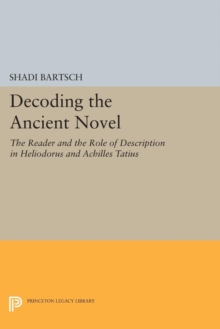 SHADI BARTSCH

Decoding the Ancient Novel

The Reader and the Role of Description in Heliodorus and Achilles Tatius

PRINCETON LEGACY LIBRARY